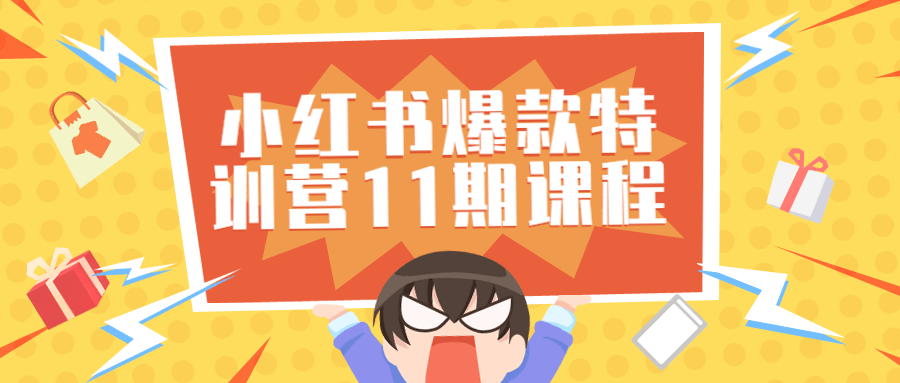 小红书爆款特训营11期课程